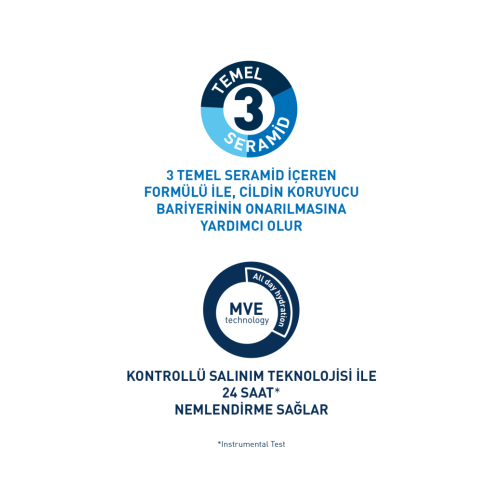 TEMEL
3
SERAMİD

3 TEMEL SERAMİD İÇEREN FORMÜLÜ İLE, CİLDİN KORUYUCU BARİYERİNİN ONARILMASINA YARDIMCI OLUR

All day hydration
MVE
technology

KONTROLLÜ SALINIM TEKNOLOJİSİ İLE
24 SAAT*
NEMLENDİRME SAĞLAR

*Instrumental Test